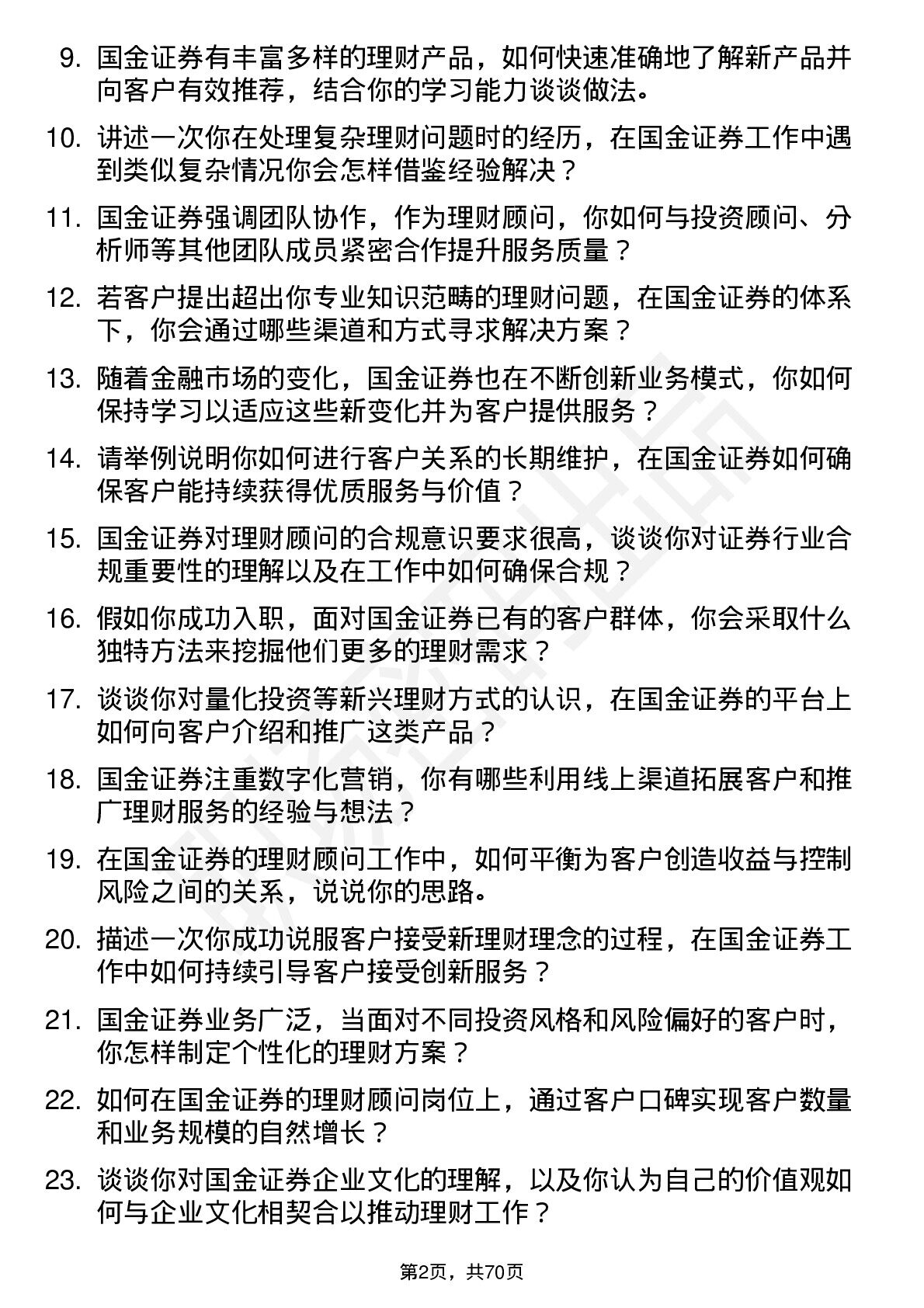 9. 国金证券有丰富多样的理财产品，如何快速准确地了解新产品并向客户有效推荐，结合你的学习能力谈谈做法。

10. 讲述一次你在处理复杂理财问题时的经历，在国金证券工作中遇到类似复杂情况你会怎样借鉴经验解决？

11. 国金证券强调团队协作，作为理财顾问，你如何与投资顾问、分析师等其他团队成员紧密合作提升服务质量？

12. 若客户提出超出你专业知识范畴的理财问题，在国金证券的体系下，你会通过哪些渠道和方式寻求解决方案？

13. 随着金融市场的变化，国金证券也在不断创新业务模式，你如何保持学习以适应这些新变化并为客户提供服务？

14. 请举例说明你如何进行客户关系的长期维护，在国金证券如何确保客户能持续获得优质服务与价值？

15. 国金证券对理财顾问的合规意识要求很高，谈谈你对证券行业合规重要性的理解以及在工作中如何确保合规？

16. 假如你成功入职，面对国金证券已有的客户群体，你会采取什么独特方法来挖掘他们更多的理财需求？

17. 谈谈你对量化投资等新兴理财方式的认识，在国金证券的平台上如何向客户介绍和推广这类产品？

18. 国金证券注重数字化营销，你有哪些利用线上渠道拓展客户和推广理财服务的经验与想法？

19. 在国金证券的理财顾问工作中，如何平衡为客户创造收益与控制风险之间的关系，说说你的思路。

20. 描述一次你成功说服客户接受新理财理念的过程，在国金证券工作中如何持续引导客户接受创新服务？

21. 国金证券业务广泛，当面对不同投资风格和风险偏好的客户时，你怎样制定个性化的理财方案？

22. 如何在国金证券的理财顾问岗位上，通过客户口碑实现客户数量和业务规模的自然增长？

23. 谈谈你对国金证券企业文化的理解，以及你认为自己的价值观如何与企业文化相契合以推动理财工作？

第2页，共70页